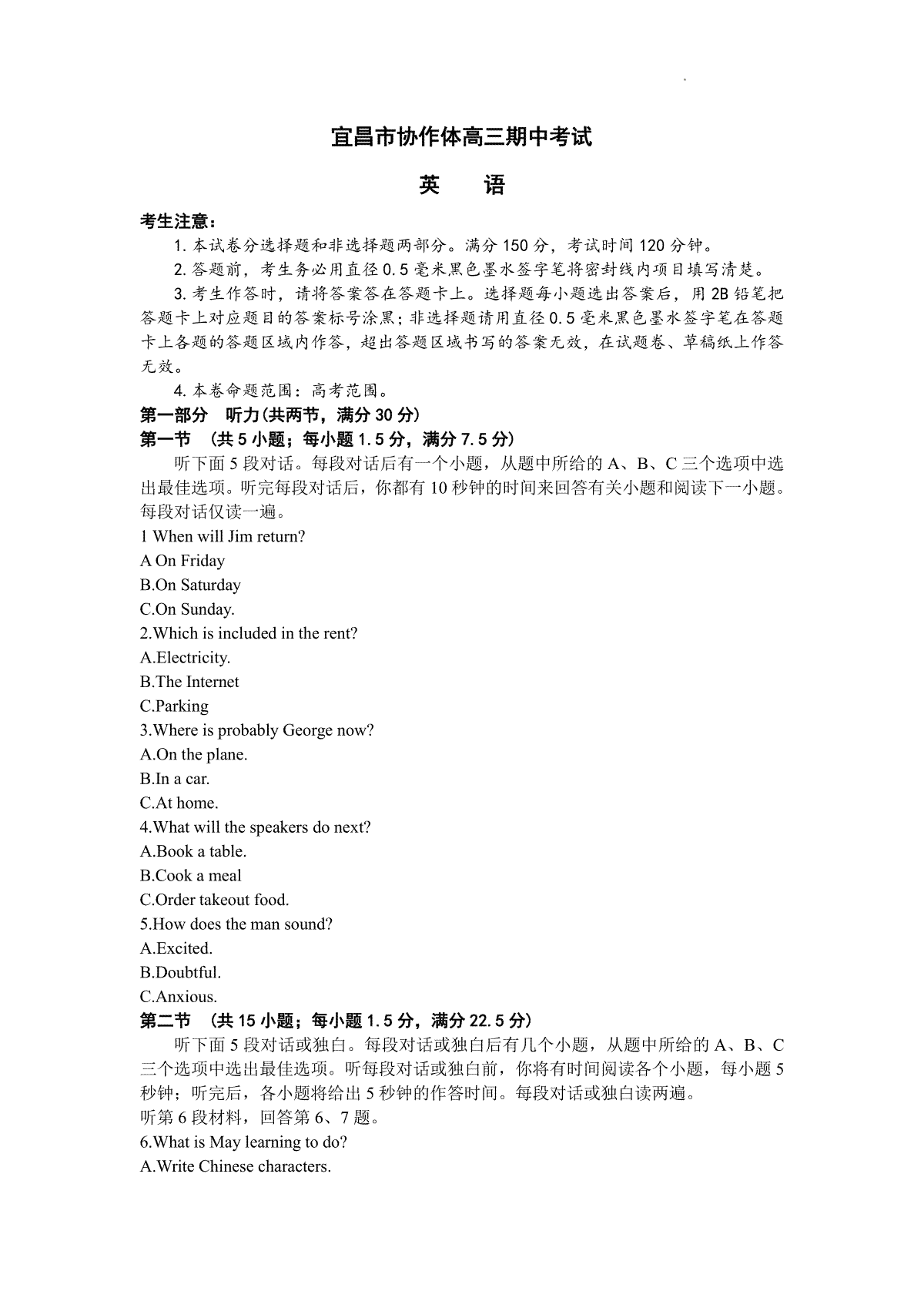 宜昌市协作体高三期中考试

英　语

考生注意：

1. 本试卷分选择题和非选择题两部分。满分 150 分，考试时间 120 分钟。

2. 答题前，考生务必用直径 0.5 毫米黑色墨水签字笔将密封线内项目填写清楚。

3. 考生作答时，请将答案答在答题卡上。选择题每小题选出答案后，用 2B 铅笔把答题卡上对应题目的答案标号涂黑；非选择题请用直径 0.5 毫米黑色墨水签字笔在答题卡上各题的答题区域内作答，超出答题区域书写的答案无效，在试题卷、草稿纸上作答无效。

4. 本卷命题范围：高考范围。

第一部分　听力(共两节，满分 30 分)

第一节　(共 5 小题；每小题 1.5 分，满分 7.5 分)

听下面 5 段对话。每段对话后有一个小题，从题中所给的 A、B、C 三个选项中选出最佳选项。听完每段对话后，你都有 10 秒钟的时间来回答有关小题和阅读下一小题。每段对话仅读一遍。

1 When will Jim return?

A On Friday

B.On Saturday

C.On Sunday.

2.Which is included in the rent?

A.Electricity.

B.The Internet

C.Parking

3.Where is probably George now?

A.On the plane.

B.In a car.

C.At home.

4.What will the speakers do next?

A.Book a table.

B.Cook a meal

C.Order takeout food.

5.How does the man sound?

A.Excited.

B.Doubtful.

C.Anxious.

第二节　(共 15 小题；每小题 1.5 分，满分 22.5 分)

听下面 5 段对话或独白。每段对话或独白后有几个小题，从题中所给的 A、B、C 三个选项中选出最佳选项。听每段对话或独白前，你将有时间阅读各个小题，每小题 5 秒钟；听完后，各小题将给出 5 秒钟的作答时间。每段对话或独白读两遍。

听第 6 段材料，回答第 6、7 题。

6.What is May learning to do?

A.Write Chinese characters.